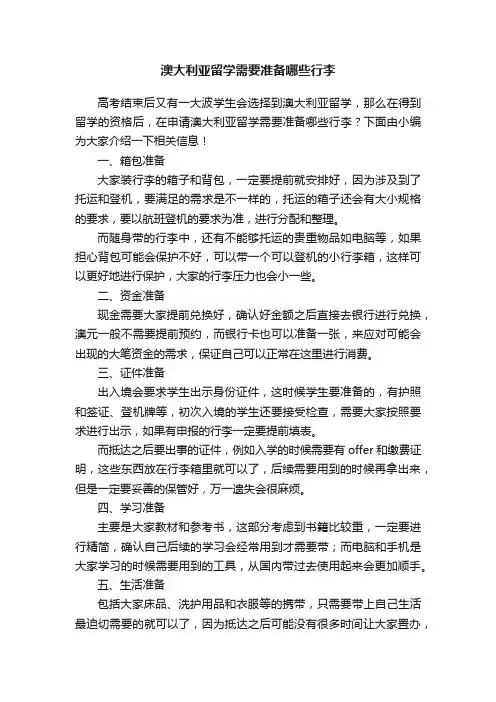 澳大利亚留学需要准备哪些行李

高考结束后又有一大波学生会选择到澳大利亚留学，那么在得到留学的资格后，在申请澳大利亚留学需要准备哪些行李？下面由小编为大家介绍一下相关信息！

一、箱包准备

大家装行李的箱子和背包，一定要提前就安排好，因为涉及到了托运和登机，要满足的需求是不一样的，托运的箱子还会有大小规格的要求，要以航班登机的要求为准，进行分配和整理。

而随身带的行李中，还有不能够托运的贵重物品如电脑等，如果担心背包可能会保护不好，可以带一个可以登机的小行李箱，这样可以更好地进行保护，大家的行李压力也会小一些。

二、资金准备

现金需要大家提前兑换好，确认好金额之后直接去银行进行兑换，澳元一般不需要提前预约，而银行卡也可以准备一张，来应对可能会出现的大笔资金的需求，保证自己可以正常在这里进行消费。

三、证件准备

出入境会要求学生出示身份证件，这时候学生要准备的，有护照和签证、登机牌等，初次入境的学生还要接受检查，需要大家按照要求进行出示，如果有申报的行李一定要提前填表。

而抵达之后要出事的证件，例如入学的时候需要有 offer 和缴费证明，这些东西放在行李箱里就可以了，后续需要用到的时候再拿出来，但是一定要妥善的保管好，万一遗失会很麻烦。

四、学习准备

主要是大家教材和参考书，这部分考虑到书籍比较重，一定要进行精简，确认自己后续的学习会经常用到才需要带；而电脑和手机是大家学习的时候需要用到的工具，从国内带过去使用起来会更加顺手。

五、生活准备

包括大家床品、洗护用品和衣服等的携带，只需要带上自己生活最迫切需要的就可以了，因为抵达之后可能没有很多时间让大家置办，